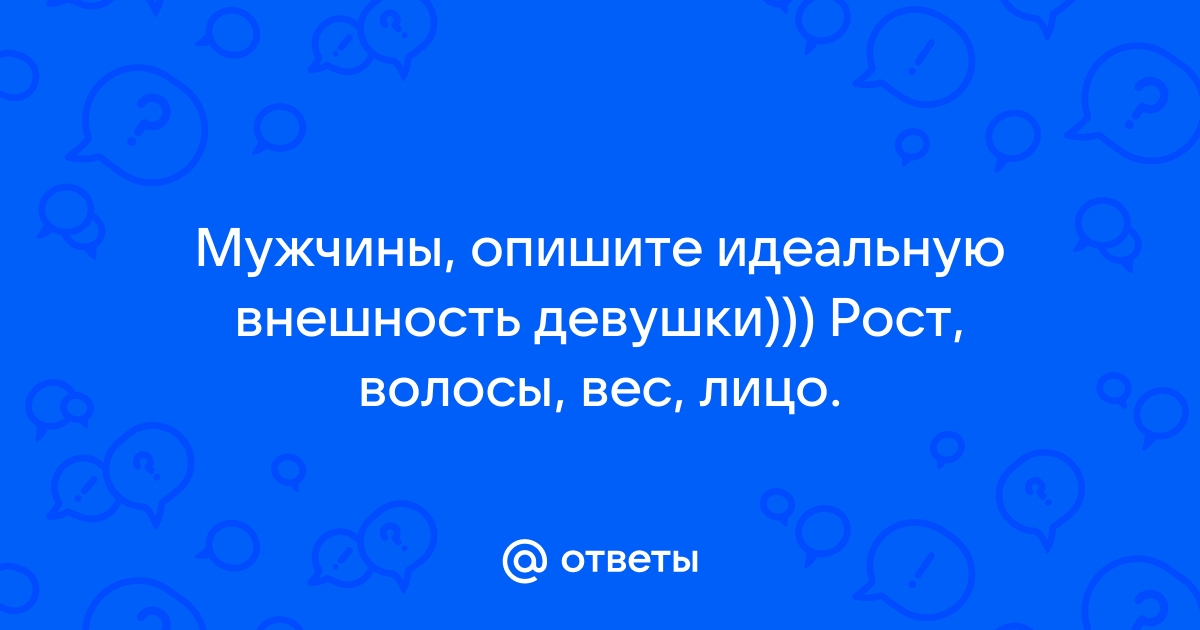 Мужчины, опишите идеальную внешность девушки))) Рост, волосы, вес, лицо.

@ ответы